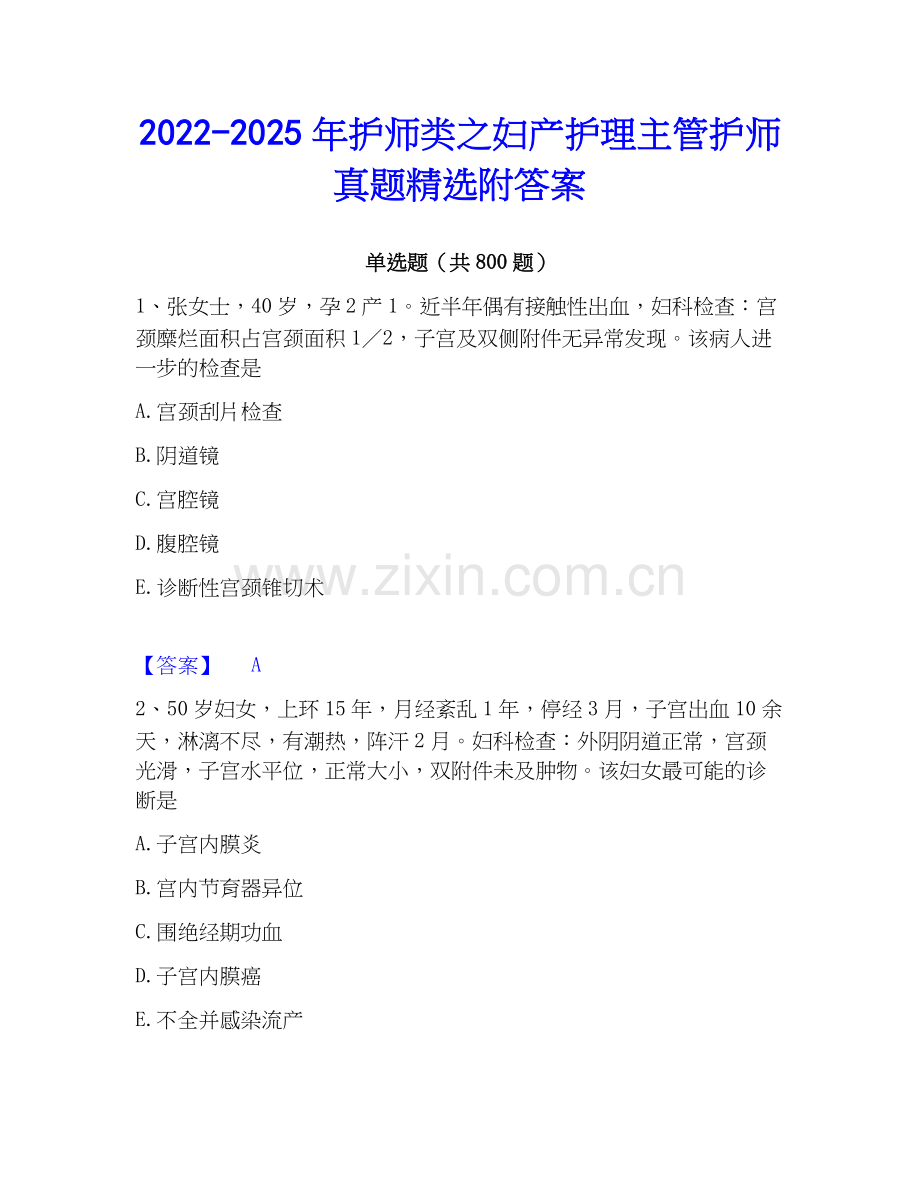 2022-2025年护师类之妇产护理主管护师真题精选附答案

单选题（共800题）

1、张女士，40岁，孕2产1。近半年偶有接触性出血，妇科检查：宫颈糜烂面积占宫颈面积1／2，子宫及双侧附件无异常发现。该病人进一步的检查是

A.宫颈刮片检查

B.阴道镜

C.宫腔镜

D.腹腔镜

E.诊断性宫颈锥切术

【答案】 A

2、50岁妇女，上环15年，月经紊乱1年，停经3月，子宫出血10余天，淋漓不尽，有潮热，阵汗2月。妇科检查：外阴阴道正常，宫颈光滑，子宫水平位，正常大小，双附件未及肿物。该妇女最可能的诊断是

A.子宫内膜炎

B.宫内节育器异位

C.围绝经期功血

D.子宫内膜癌

E.不全并感染流产

www.zixin.com.cn